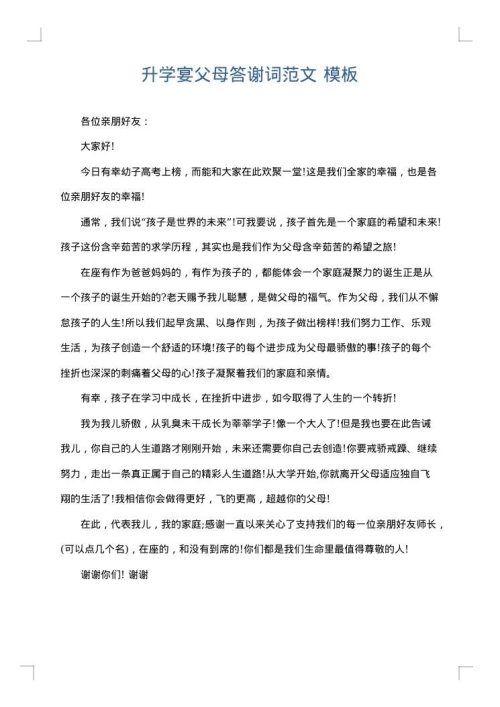 升学宴父母答谢词范文 模板

各位亲朋好友：

大家好!

今日有幸幼子高考上榜，而能和大家在此欢聚一堂!这是我们全家的幸福，也是各位亲朋好友的幸福!

通常，我们说"孩子是世界的未来"!可我要说，孩子首先是一个家庭的希望和未来!孩子这份含辛茹苦的求学历程，其实也是我们作为父母含辛茹苦的希望之旅!

在座有作为爸爸妈妈的，有作为孩子的，都能体会一个家庭凝聚力的诞生正是从一个孩子的诞生开始的?老天赐予我儿聪慧，是做父母的福气。作为父母，我们从不懈怠孩子的人生!所以我们起早贪黑、以身作则，为孩子做出榜样!我们努力工作、乐观生活，为孩子创造一个舒适的环境!孩子的每个进步成为父母最骄傲的事!孩子的每个挫折也深深的刺痛着父母的心!孩子凝聚着我们的家庭和亲情。

有幸，孩子在学习中成长，在挫折中进步，如今取得了人生的一个转折!

我为我儿骄傲，从乳臭未干成长为莘莘学子!像一个大人了!但是我也要在此告诫我儿，你自己的人生道路才刚刚开始，未来还需要你自己去创造!你要戒骄戒躁、继续努力，走出一条真正属于自己的精彩人生道路!从大学开始,你就离开父母适应独自飞翔的生活了!我相信你会做得更好，飞的更高，超越你的父母!

在此，代表我儿，我的家庭;感谢一直以来关心了支持我们的每一位亲朋好友师长，(可以点几个名)，在座的，和没有到席的!你们都是我们生命里最值得尊敬的人!

谢谢你们! 谢谢